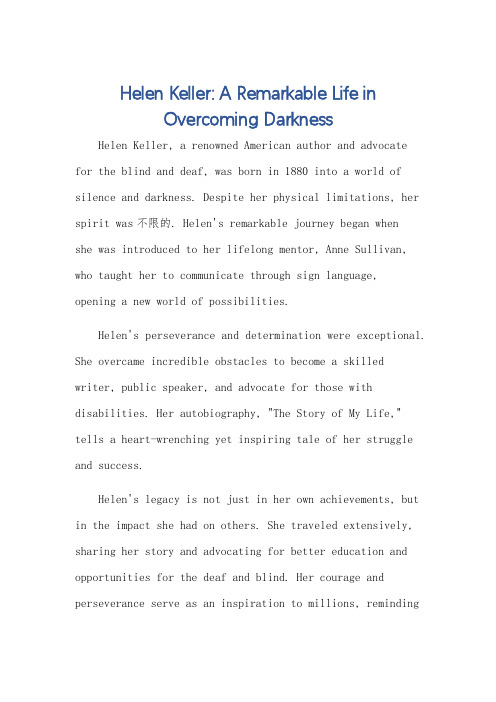 Helen Keller: A Remarkable Life in Overcoming Darkness

Helen Keller, a renowned American author and advocate for the blind and deaf, was born in 1880 into a world of silence and darkness. Despite her physical limitations, her spirit was 不限的. Helen's remarkable journey began when she was introduced to her lifelong mentor, Anne Sullivan, who taught her to communicate through sign language, opening a new world of possibilities.

Helen's perseverance and determination were exceptional. She overcame incredible obstacles to become a skilled writer, public speaker, and advocate for those with disabilities. Her autobiography, "The Story of My Life," tells a heart-wrenching yet inspiring tale of her struggle and success.

Helen's legacy is not just in her own achievements, but in the impact she had on others. She traveled extensively, sharing her story and advocating for better education and opportunities for the deaf and blind. Her courage and perseverance serve as an inspiration to millions, reminding